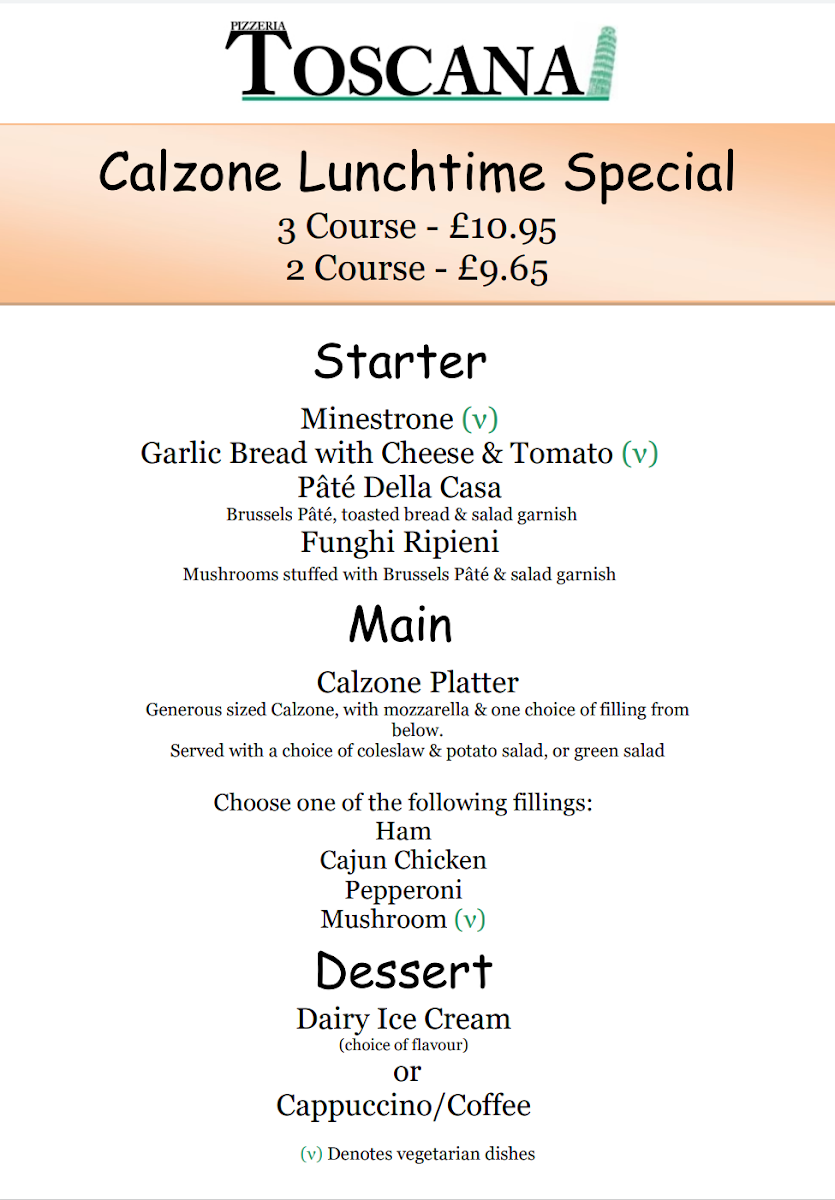 PIZZERIA
TOSCANA

Calzone Lunchtime Special
3 Course - £10.95
2 Course - £9.65

Starter

Minestrone (v)
Garlic Bread with Cheese & Tomato (v)
Pâté Della Casa
Brussels Pâté, toasted bread & salad garnish
Funghi Ripieni
Mushrooms stuffed with Brussels Pâté & salad garnish

Main

Calzone Platter
Generous sized Calzone, with mozzarella & one choice of filling from below.
Served with a choice of coleslaw & potato salad, or green salad

Choose one of the following fillings:
Ham
Cajun Chicken
Pepperoni
Mushroom (v)

Dessert

Dairy Ice Cream
(choice of flavour)
or
Cappuccino/Coffee

(v) Denotes vegetarian dishes